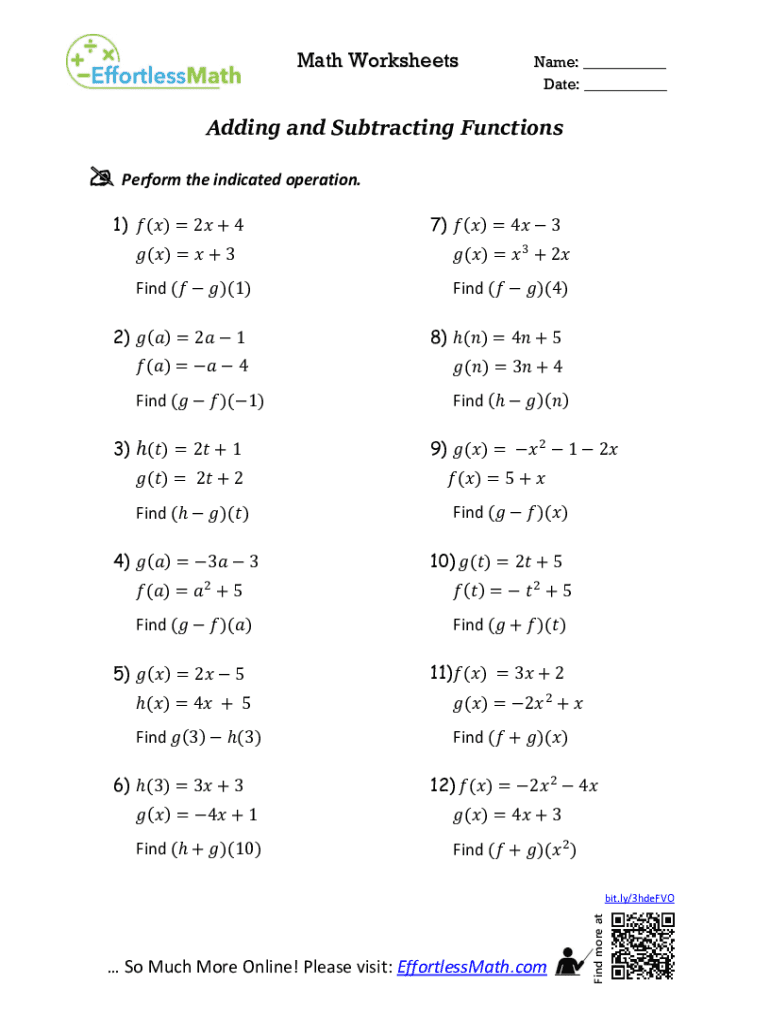 EffortlessMath

Math Worksheets

Name: ___________
Date: ___________

Adding and Subtracting Functions

Perform the indicated operation.

1) $f(x) = 2x + 4$
$g(x) = x + 3$
Find $(f - g)(1)$

2) $g(a) = 2a - 1$
$f(a) = -a - 4$
Find $(g - f)(-1)$

3) $h(t) = 2t + 1$
$g(t) = 2t + 2$
Find $(h - g)(t)$

4) $g(a) = -3a - 3$
$f(a) = a^2 + 5$
Find $(g - f)(a)$

5) $g(x) = 2x - 5$
$h(x) = 4x + 5$
Find $g(3) - h(3)$

6) $h(3) = 3x + 3$
$g(x) = -4x + 1$
Find $(h + g)(10)$

7) $f(x) = 4x - 3$
$g(x) = x^3 + 2x$
Find $(f - g)(4)$

8) $h(n) = 4n + 5$
$g(n) = 3n + 4$
Find $(h - g)(n)$

9) $g(x) = -x^2 - 1 - 2x$
$f(x) = 5 + x$
Find $(g - f)(x)$

10) $g(t) = 2t + 5$
$f(t) = -t^2 + 5$
Find $(g + f)(t)$

11) $f(x) = 3x + 2$
$g(x) = -2x^2 + x$
Find $(f + g)(x)$

12) $f(x) = -2x^2 - 4x$
$g(x) = 4x + 3$
Find $(f + g)(x^2)$

bit.ly/3hdeFVO

Find more at

… So Much More Online! Please visit: EffortlessMath.com